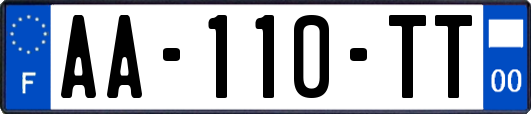 F
AA-110-TT
00